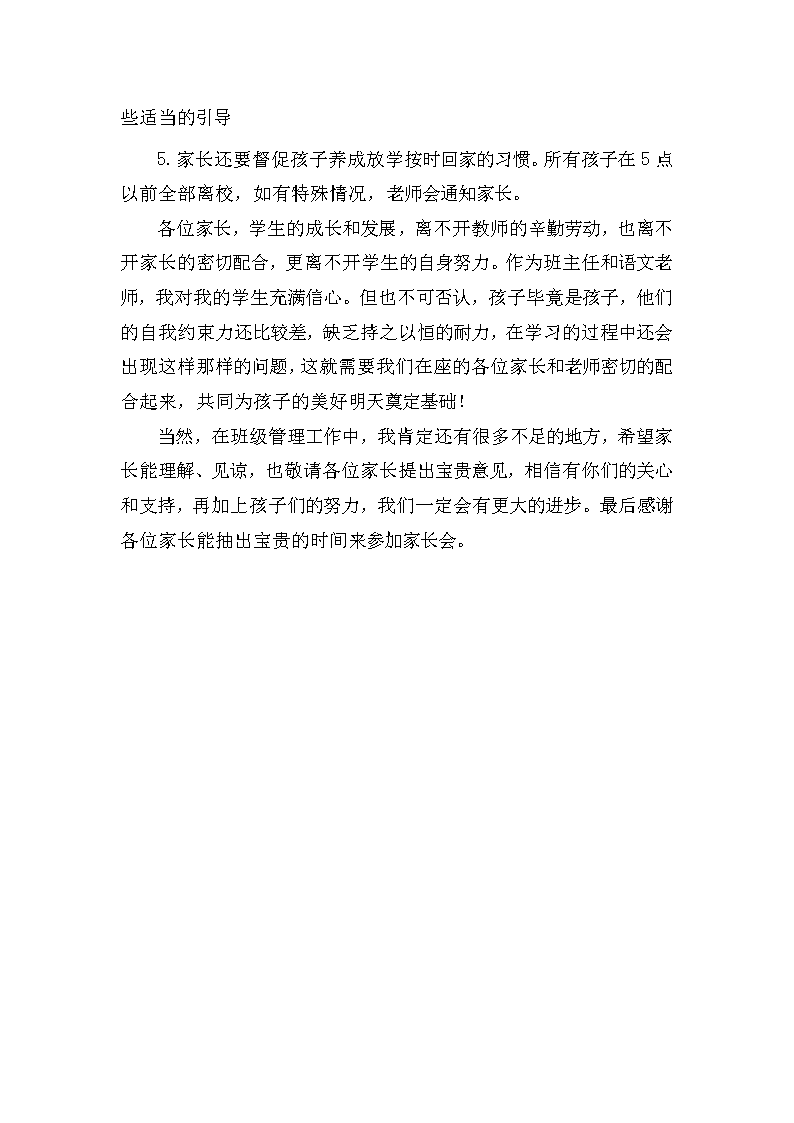 些适当的引导

5.家长还要督促孩子养成放学按时回家的习惯。所有孩子在5点以前全部离校，如有特殊情况，老师会通知家长。

各位家长，学生的成长和发展，离不开教师的辛勤劳动，也离不开家长的密切配合，更离不开学生的自身努力。作为班主任和语文老师，我对我的学生充满信心。但也不可否认，孩子毕竟是孩子，他们的自我约束力还比较差，缺乏持之以恒的耐力，在学习的过程中还会出现这样那样的问题，这就需要我们在座的各位家长和老师密切的配合起来，共同为孩子的美好明天奠定基础！

当然，在班级管理工作中，我肯定还有很多不足的地方，希望家长能理解、见谅，也敬请各位家长提出宝贵意见，相信有你们的关心和支持，再加上孩子们的努力，我们一定会有更大的进步。最后感谢各位家长能抽出宝贵的时间来参加家长会。